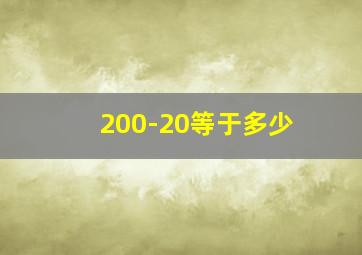 200-20等于多少